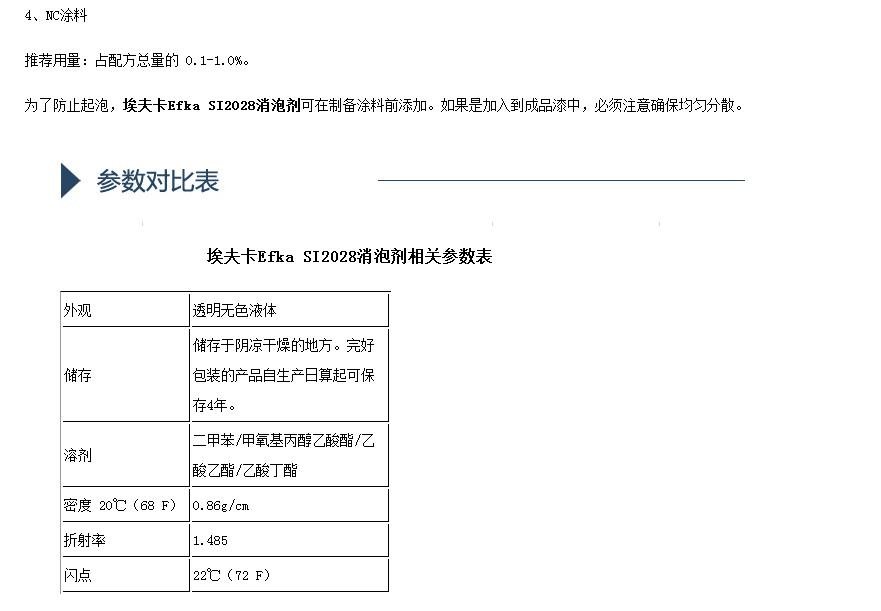 4、NC涂料

推荐用量：占配方总量的 0.1-1.0%。

为了防止起泡，埃夫卡Efka SI2028消泡剂可在制备涂料前添加。如果是加入到成品漆中，必须注意确保均匀分散。

参数对比表

埃夫卡Efka SI2028消泡剂相关参数表

| 外观 | 透明无色液体 |
|---|---|
| 储存 | 储存于阴凉干燥的地方。完好包装的产品自生产日算起可保存4年。 |
| 溶剂 | 二甲苯/甲氧基丙醇乙酸酯/乙酸乙酯/乙酸丁酯 |
| 密度 20℃（68 F） | 0.86g/cm |
| 折射率 | 1.485 |
| 闪点 | 22℃（72 F） |